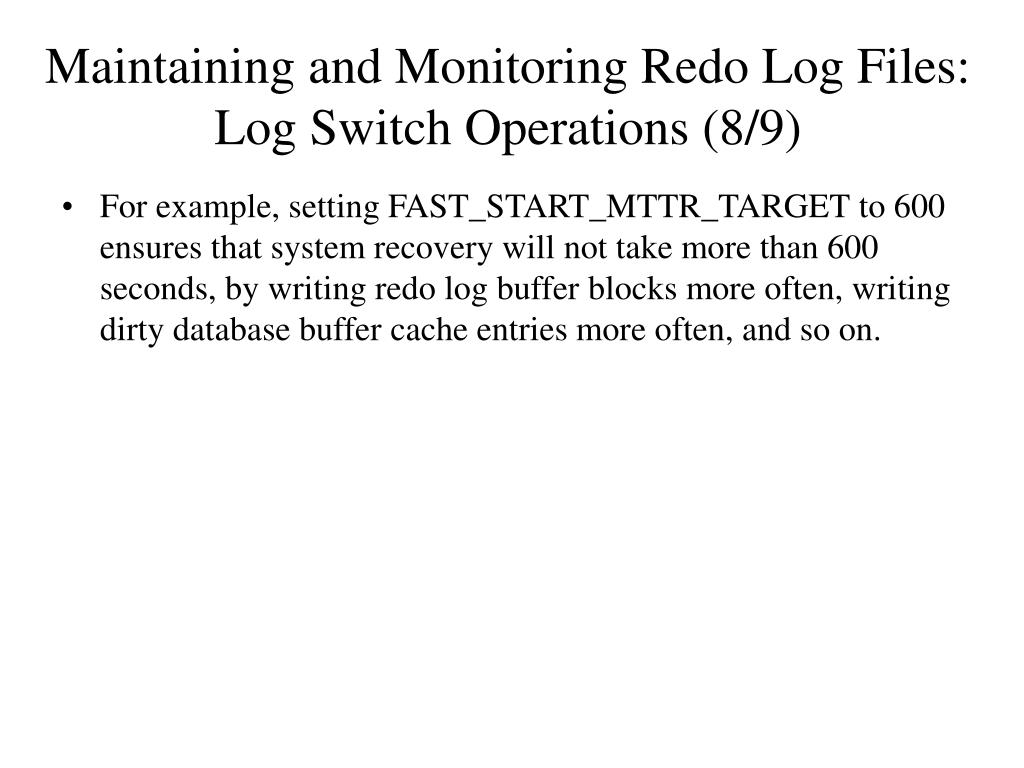 Maintaining and Monitoring Redo Log Files: Log Switch Operations (8/9)

• For example, setting FAST_START_MTTR_TARGET to 600 ensures that system recovery will not take more than 600 seconds, by writing redo log buffer blocks more often, writing dirty database buffer cache entries more often, and so on.